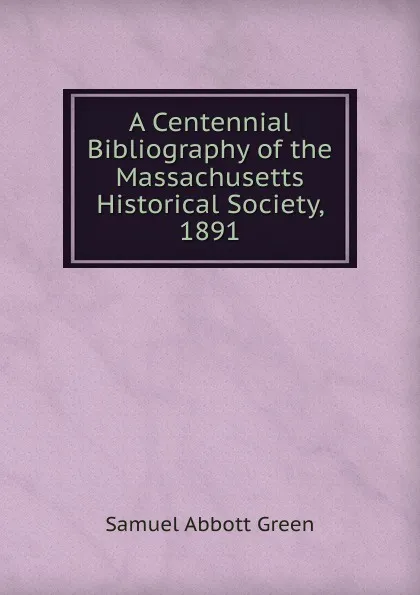 A Centennial Bibliography of the Massachusetts Historical Society, 1891

Samuel Abbott Green